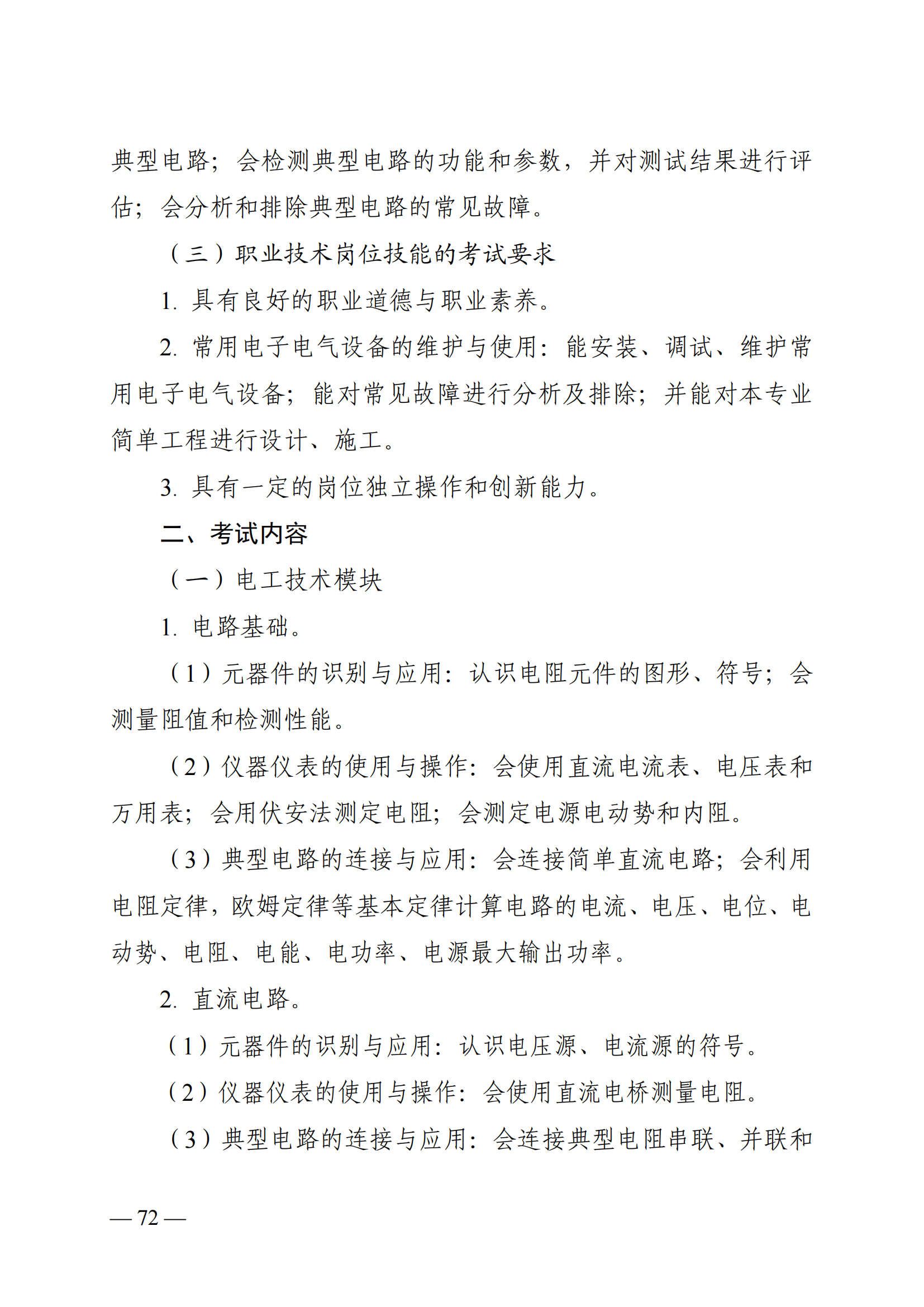 典型电路；会检测典型电路的功能和参数，并对测试结果进行评估；会分析和排除典型电路的常见故障。

（三）职业技术岗位技能的考试要求

1. 具有良好的职业道德与职业素养。

2. 常用电子电气设备的维护与使用：能安装、调试、维护常用电子电气设备；能对常见故障进行分析及排除；并能对本专业简单工程进行设计、施工。

3. 具有一定的岗位独立操作和创新能力。

二、考试内容

（一）电工技术模块

1. 电路基础。

（1）元器件的识别与应用：认识电阻元件的图形、符号；会测量阻值和检测性能。

（2）仪器仪表的使用与操作：会使用直流电流表、电压表和万用表；会用伏安法测定电阻；会测定电源电动势和内阻。

（3）典型电路的连接与应用：会连接简单直流电路；会利用电阻定律，欧姆定律等基本定律计算电路的电流、电压、电位、电动势、电阻、电能、电功率、电源最大输出功率。

2. 直流电路。

（1）元器件的识别与应用：认识电压源、电流源的符号。

（2）仪器仪表的使用与操作：会使用直流电桥测量电阻。

（3）典型电路的连接与应用：会连接典型电阻串联、并联和

— 72 —